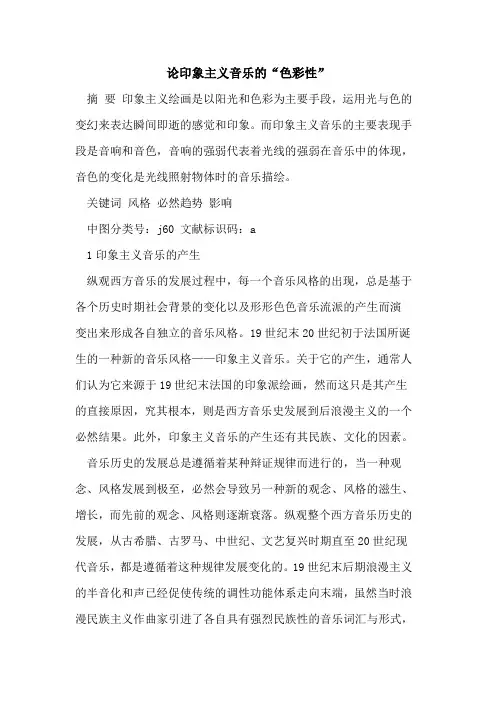 论印象主义音乐的“色彩性”

摘 要 印象主义绘画是以阳光和色彩为主要手段，运用光与色的变幻来表达瞬间即逝的感觉和印象。而印象主义音乐的主要表现手段是音响和音色，音响的强弱代表着光线的强弱在音乐中的体现，音色的变化是光线照射物体时的音乐描绘。

关键词 风格 必然趋势 影响

中图分类号：j60 文献标识码：a

1 印象主义音乐的产生

纵观西方音乐的发展过程中，每一个音乐风格的出现，总是基于各个历史时期社会背景的变化以及形形色色音乐流派的产生而演变出来形成各自独立的音乐风格。19 世纪末 20 世纪初于法国所诞生的一种新的音乐风格——印象主义音乐。关于它的产生，通常人们认为它来源于 19 世纪末法国的印象派绘画，然而这只是其产生的直接原因，究其根本，则是西方音乐史发展到后浪漫主义的一个必然结果。此外，印象主义音乐的产生还有其民族、文化的因素。

音乐历史的发展总是遵循着某种辩证规律而进行的，当一种观念、风格发展到极至，必然会导致另一种新的观念、风格的滋生、增长，而先前的观念、风格则逐渐衰落。纵观整个西方音乐历史的发展，从古希腊、古罗马、中世纪、文艺复兴时期直至 20 世纪现代音乐，都是遵循着这种规律发展变化的。19 世纪末后期浪漫主义的半音化和声已经促使传统的调性功能体系走向末端，虽然当时浪漫民族主义作曲家引进了各自具有强烈民族性的音乐词汇与形式，